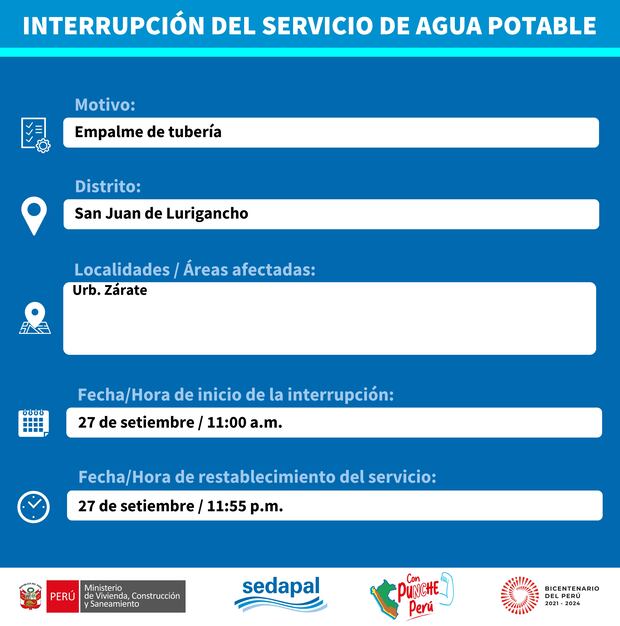 INTERRUPCIÓN DEL SERVICIO DE AGUA POTABLE

Motivo:
Empalme de tubería

Distrito:
San Juan de Lurigancho

Localidades / Áreas afectadas:
Urb. Zárate

Fecha/Hora de inicio de la interrupción:
27 de setiembre / 11:00 a.m.

Fecha/Hora de restablecimiento del servicio:
27 de setiembre / 11:55 p.m.

PERÚ Ministerio de Vivienda, Construcción y Saneamiento

sedapal

Con PUNCHE Perú

BICENTENARIO DEL PERÚ 2021 - 2024